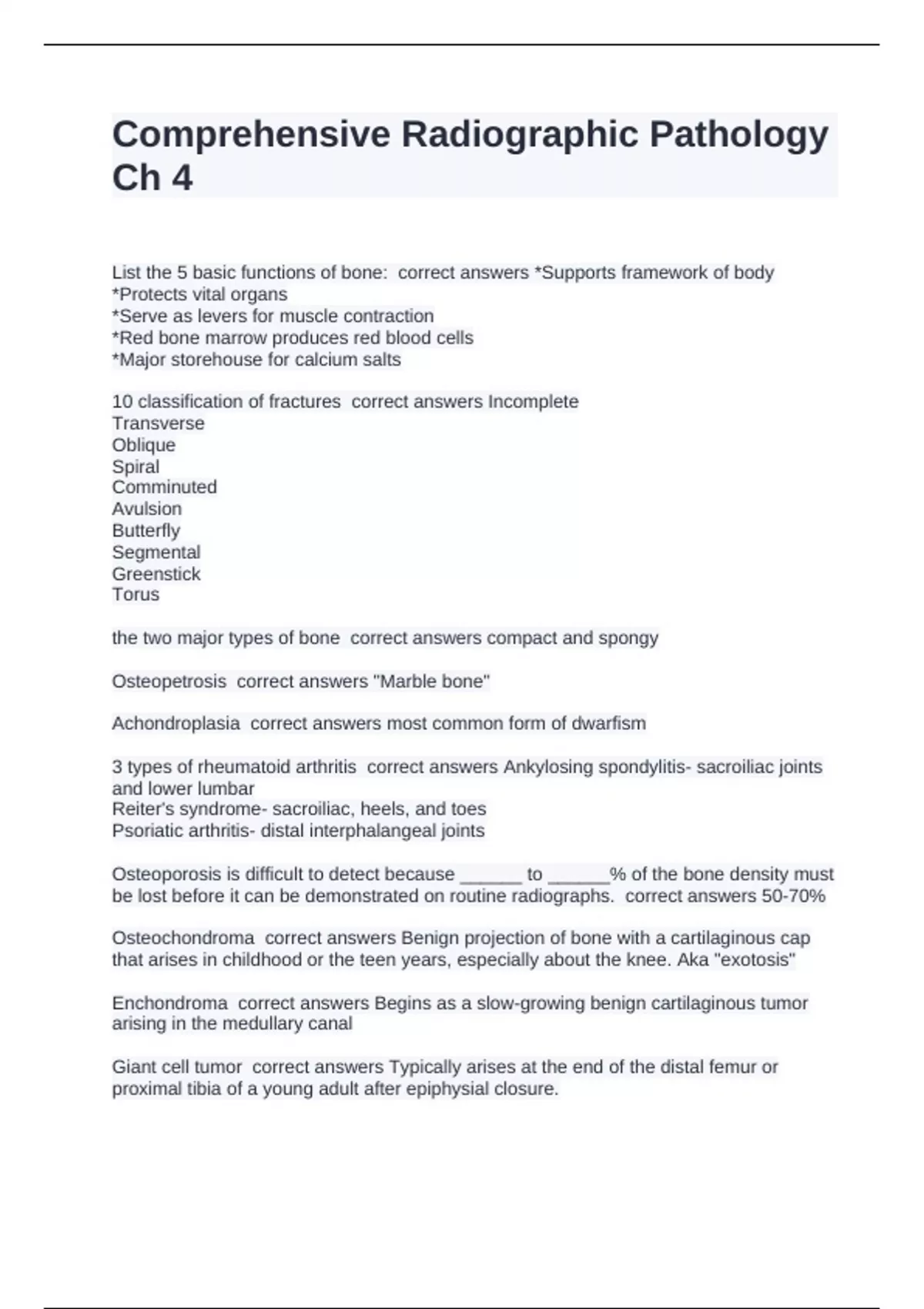 Comprehensive Radiographic Pathology Ch 4

List the 5 basic functions of bone: correct answers *Supports framework of body
*Protects vital organs
*Serve as levers for muscle contraction
*Red bone marrow produces red blood cells
*Major storehouse for calcium salts

10 classification of fractures correct answers Incomplete
Transverse
Oblique
Spiral
Comminuted
Avulsion
Butterfly
Segmental
Greenstick
Torus

the two major types of bone correct answers compact and spongy

Osteopetrosis correct answers "Marble bone"

Achondroplasia correct answers most common form of dwarfism

3 types of rheumatoid arthritis correct answers Ankylosing spondylitis- sacroiliac joints and lower lumbar
Reiter's syndrome- sacroiliac, heels, and toes
Psoriatic arthritis- distal interphalangeal joints

Osteoporosis is difficult to detect because ______ to ______% of the bone density must be lost before it can be demonstrated on routine radiographs. correct answers 50-70%

Osteochondroma correct answers Benign projection of bone with a cartilaginous cap that arises in childhood or the teen years, especially about the knee. Aka "exotosis"

Enchondroma correct answers Begins as a slow-growing benign cartilaginous tumor arising in the medullary canal

Giant cell tumor correct answers Typically arises at the end of the distal femur or proximal tibia of a young adult after epiphysial closure.